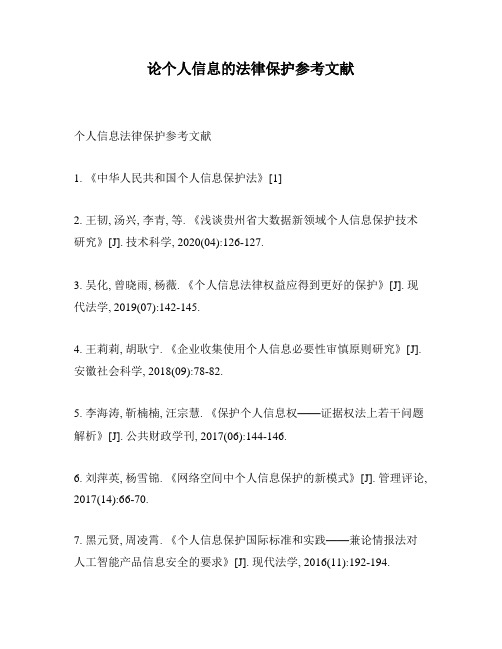 论个人信息的法律保护参考文献

个人信息法律保护参考文献

1. 《中华人民共和国个人信息保护法》[1]

2. 王韧, 汤兴, 李青, 等. 《浅谈贵州省大数据新领域个人信息保护技术研究》[J]. 技术科学, 2020(04):126-127.

3. 吴化, 曾晓雨, 杨薇. 《个人信息法律权益应得到更好的保护》[J]. 现代法学, 2019(07):142-145.

4. 王莉莉, 胡耿宁. 《企业收集使用个人信息必要性审慎原则研究》[J]. 安徽社会科学, 2018(09):78-82.

5. 李海涛, 靳楠楠, 汪宗慧. 《保护个人信息权——证据权法上若干问题解析》[J]. 公共财政学刊, 2017(06):144-146.

6. 刘萍英, 杨雪锦. 《网络空间中个人信息保护的新模式》[J]. 管理评论, 2017(14):66-70.

7. 黑元贤, 周凌霄. 《个人信息保护国际标准和实践——兼论情报法对人工智能产品信息安全的要求》[J]. 现代法学, 2016(11):192-194.